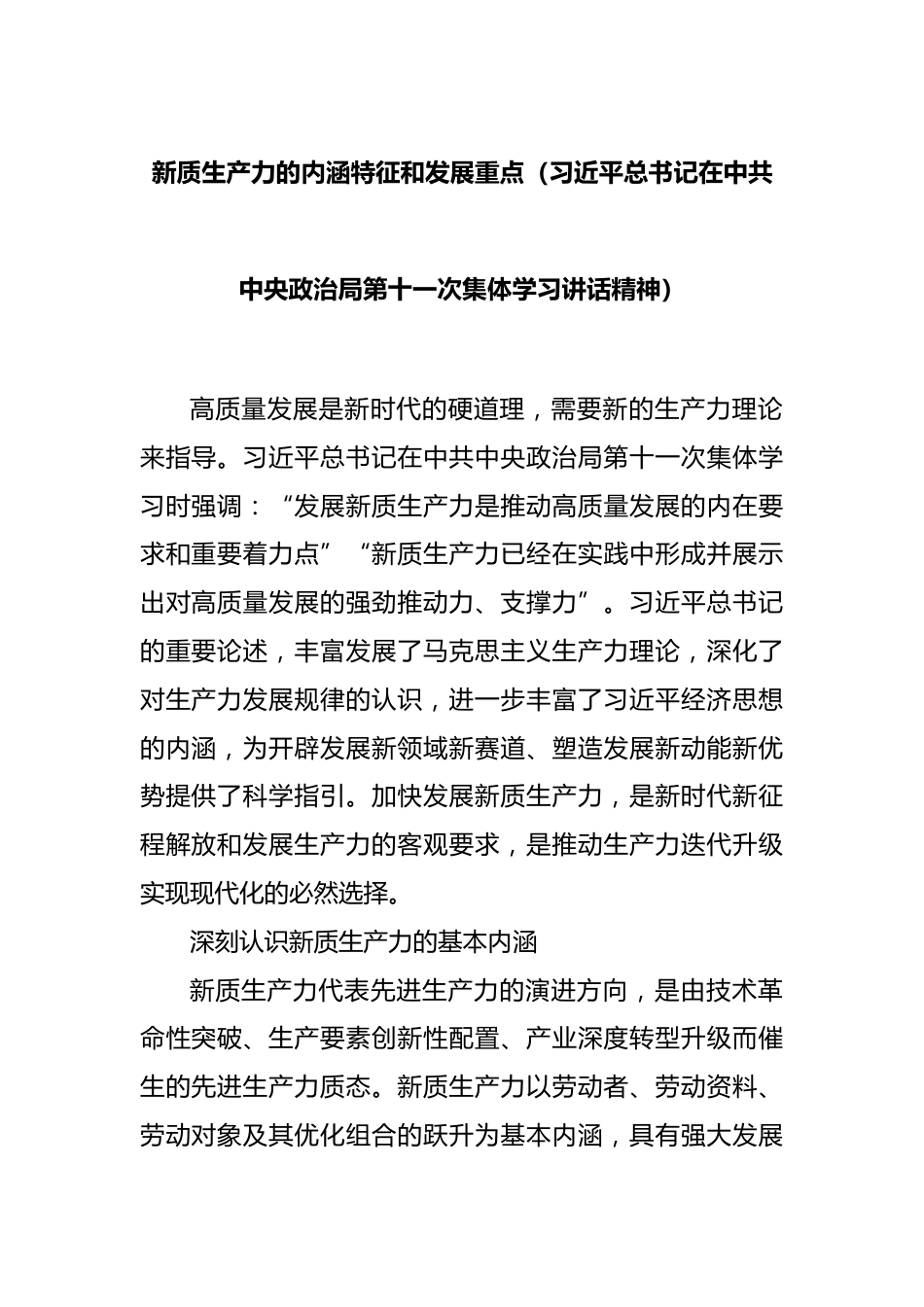 新质生产力的内涵特征和发展重点（习近平总书记在中共中央政治局第十一次集体学习讲话精神）

高质量发展是新时代的硬道理，需要新的生产力理论来指导。习近平总书记在中共中央政治局第十一次集体学习时强调：“发展新质生产力是推动高质量发展的内在要求和重要着力点”“新质生产力已经在实践中形成并展示出对高质量发展的强劲推动力、支撑力”。习近平总书记的重要论述，丰富发展了马克思主义生产力理论，深化了对生产力发展规律的认识，进一步丰富了习近平经济思想的内涵，为开辟发展新领域新赛道、塑造发展新动能新优势提供了科学指引。加快发展新质生产力，是新时代新征程解放和发展生产力的客观要求，是推动生产力迭代升级实现现代化的必然选择。

深刻认识新质生产力的基本内涵

新质生产力代表先进生产力的演进方向，是由技术革命性突破、生产要素创新性配置、产业深度转型升级而催生的先进生产力质态。新质生产力以劳动者、劳动资料、劳动对象及其优化组合的跃升为基本内涵，具有强大发展